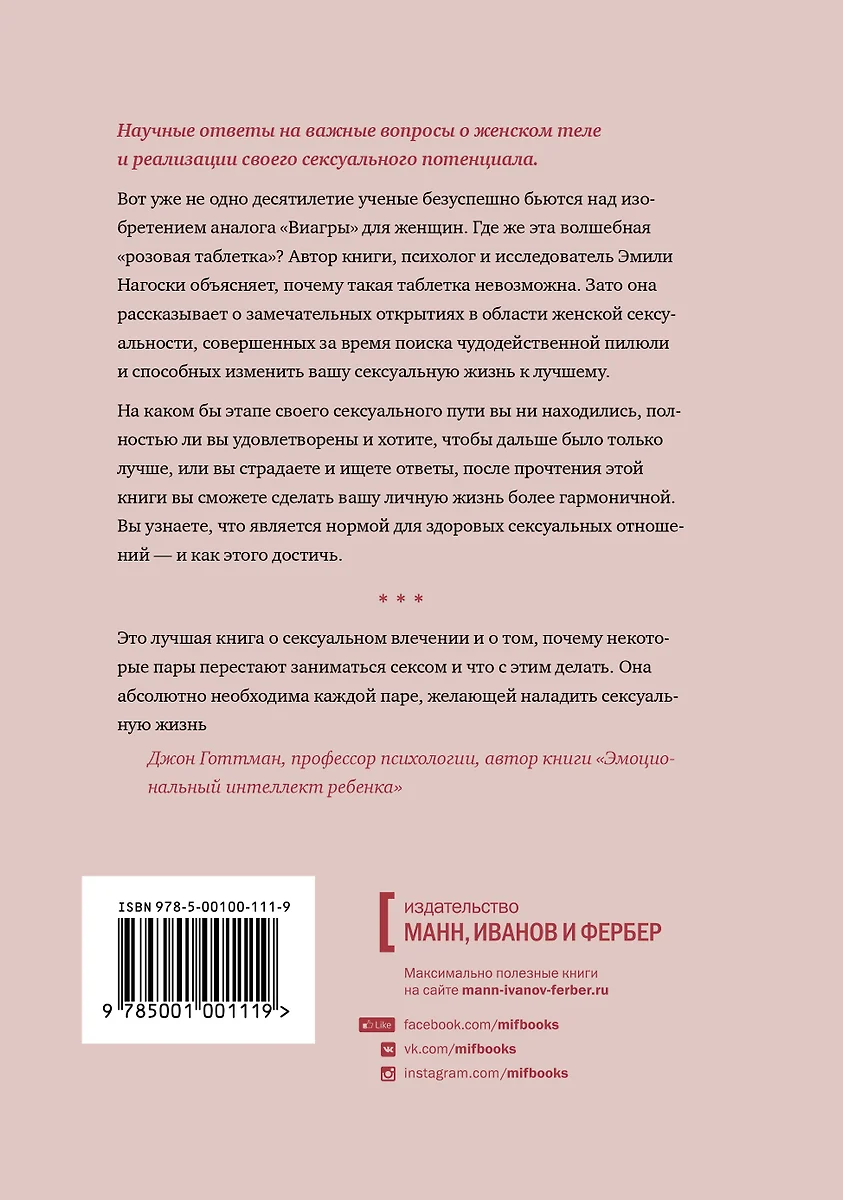 Научные ответы на важные вопросы о женском теле и реализации своего сексуального потенциала.

Вот уже не одно десятилетие ученые безуспешно бьются над изобретением аналога «Виагры» для женщин. Где же эта волшебная «розовая таблетка»? Автор книги, психолог и исследователь Эмили Нагоски объясняет, почему такая таблетка невозможна. Зато она рассказывает о замечательных открытиях в области женской сексуальности, совершенных за время поиска чудодейственной пилюли и способных изменить вашу сексуальную жизнь к лучшему.

На каком бы этапе своего сексуального пути вы ни находились, полностью ли вы удовлетворены и хотите, чтобы дальше было только лучше, или вы страдаете и ищете ответы, после прочтения этой книги вы сможете сделать вашу личную жизнь более гармоничной. Вы узнаете, что является нормой для здоровых сексуальных отношений — и как этого достичь.

* * *

Это лучшая книга о сексуальном влечении и о том, почему некоторые пары перестают заниматься сексом и что с этим делать. Она абсолютно необходима каждой паре, желающей наладить сексуальную жизнь

Джон Готтман, профессор психологии, автор книги «Эмоциональный интеллект ребенка»

ISBN 978-5-00100-111-9

9 785001 001119 >

издательство
МАНН, ИВАНОВ И ФЕРБЕР

Максимально полезные книги на сайте mann-ivanov-ferber.ru

Like facebook.com/mifbooks
vk.com/mifbooks
instagram.com/mifbooks